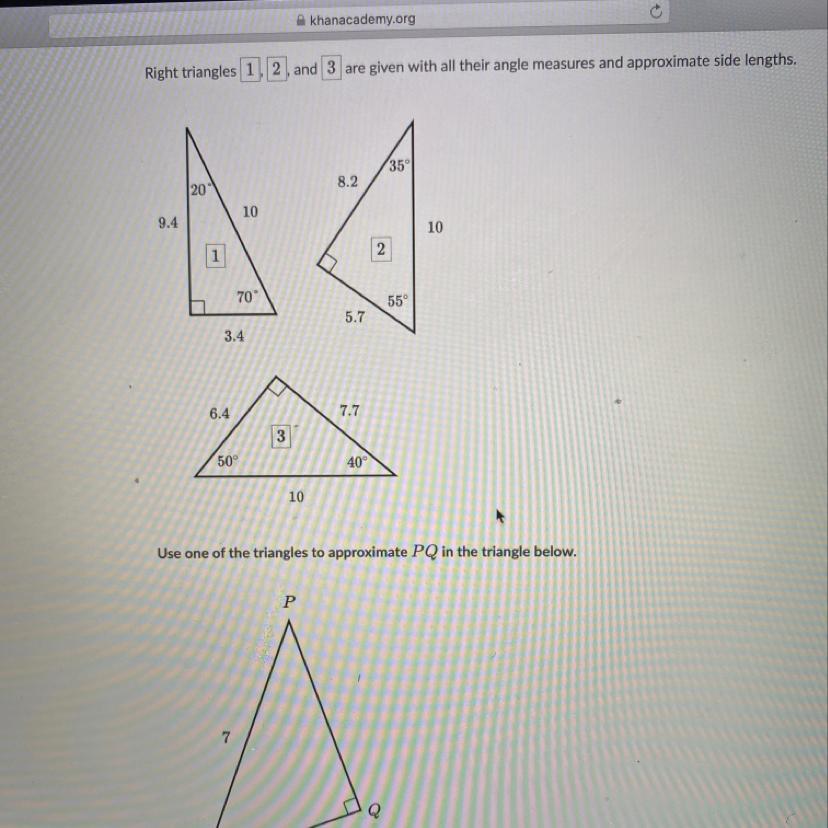 khanacademy.org

Right triangles 1, 2, and 3 are given with all their angle measures and approximate side lengths.

20°
9.4
10
1
70°
3.4

35°
8.2
10
2
55°
5.7

6.4
7.7
3
50°
40°
10

Use one of the triangles to approximate $PQ$ in the triangle below.

P
7
Q